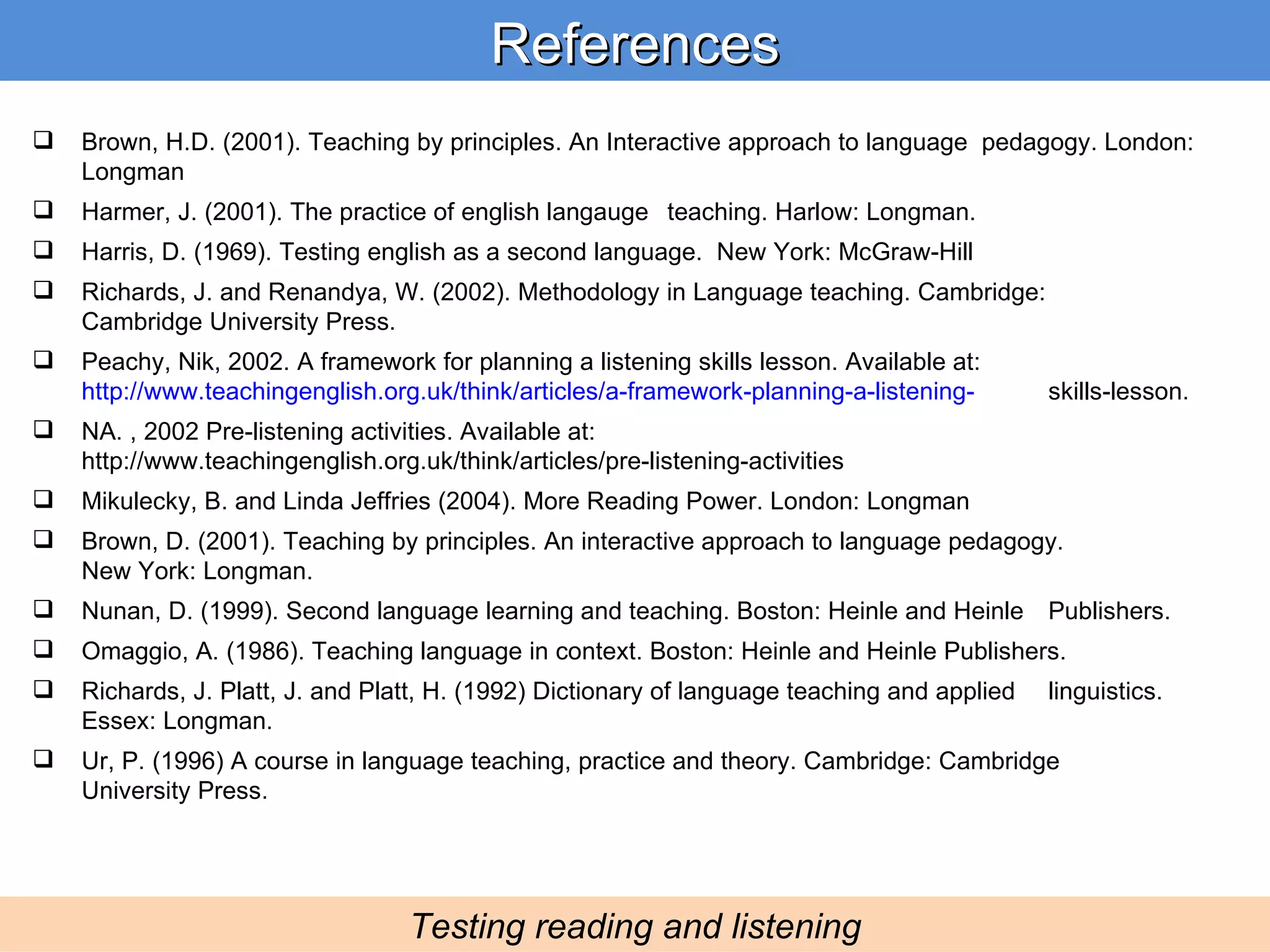 References

❑ Brown, H.D. (2001). Teaching by principles. An Interactive approach to language pedagogy. London: Longman

❑ Harmer, J. (2001). The practice of english langauge teaching. Harlow: Longman.

❑ Harris, D. (1969). Testing english as a second language. New York: McGraw-Hill

❑ Richards, J. and Renandya, W. (2002). Methodology in Language teaching. Cambridge: Cambridge University Press.

❑ Peachy, Nik, 2002. A framework for planning a listening skills lesson. Available at: http://www.teachingenglish.org.uk/think/articles/a-framework-planning-a-listening- skills-lesson.

❑ NA. , 2002 Pre-listening activities. Available at: http://www.teachingenglish.org.uk/think/articles/pre-listening-activities

❑ Mikulecky, B. and Linda Jeffries (2004). More Reading Power. London: Longman

❑ Brown, D. (2001). Teaching by principles. An interactive approach to language pedagogy. New York: Longman.

❑ Nunan, D. (1999). Second language learning and teaching. Boston: Heinle and Heinle Publishers.

❑ Omaggio, A. (1986). Teaching language in context. Boston: Heinle and Heinle Publishers.

❑ Richards, J. Platt, J. and Platt, H. (1992) Dictionary of language teaching and applied linguistics. Essex: Longman.

❑ Ur, P. (1996) A course in language teaching, practice and theory. Cambridge: Cambridge University Press.

Testing reading and listening